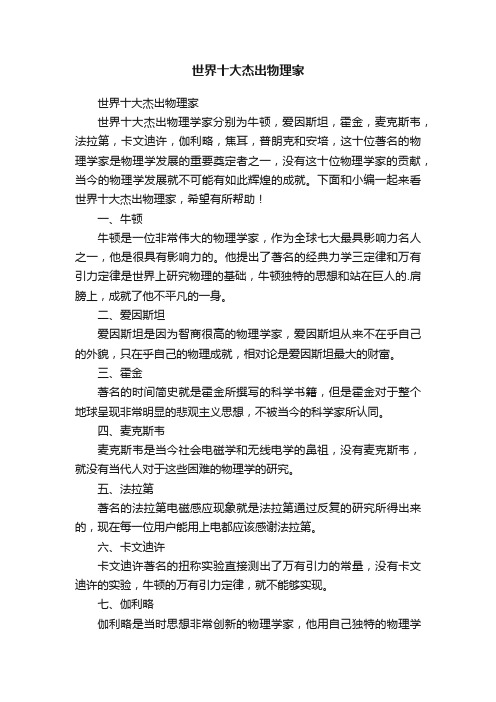 世界十大杰出物理家

世界十大杰出物理家

世界十大杰出物理学家分别为牛顿，爱因斯坦，霍金，麦克斯韦，法拉第，卡文迪许，伽利略，焦耳，普朗克和安培，这十位著名的物理学家是物理学发展的重要奠定者之一，没有这十位物理学家的贡献，当今的物理学发展就不可能有如此辉煌的成就。下面和小编一起来看世界十大杰出物理家，希望有所帮助！

一、牛顿

牛顿是一位非常伟大的物理学家，作为全球七大最具影响力名人之一，他是很具有影响力的。他提出了著名的经典力学三定律和万有引力定律是世界上研究物理的基础，牛顿独特的思想和站在巨人的.肩膀上，成就了他不平凡的一身。

二、爱因斯坦

爱因斯坦是因为智商很高的物理学家，爱因斯坦从来不在乎自己的外貌，只在乎自己的物理成就，相对论是爱因斯坦最大的财富。

三、霍金

著名的时间简史就是霍金所撰写的科学书籍，但是霍金对于整个地球呈现非常明显的悲观主义思想，不被当今的科学家所认同。

四、麦克斯韦

麦克斯韦是当今社会电磁学和无线电学的鼻祖，没有麦克斯韦，就没有当代人对于这些困难的物理学的研究。

五、法拉第

著名的法拉第电磁感应现象就是法拉第通过反复的研究所得出来的，现在每一位用户能用上电都应该感谢法拉第。

六、卡文迪许

卡文迪许著名的扭称实验直接测出了万有引力的常量，没有卡文迪许的实验，牛顿的万有引力定律，就不能够实现。

七、伽利略

伽利略是当时思想非常创新的物理学家，他用自己独特的物理学